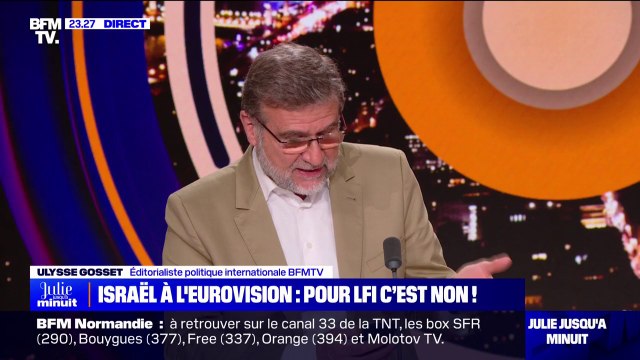 BFM TV. 23.27 DIRECT

ULYSSE GOSSET Éditorialiste politique internationale BFMTV

Julie jusqu'à minuit

ISRAËL À L'EUROVISION : POUR LFI C'EST NON !

BFM Normandie : à retrouver sur le canal 33 de la TNT, les box SFR (290), Bouygues (377), Free (337), Orange (394) et Molotov TV.

JULIE JUSQU'A MINUIT